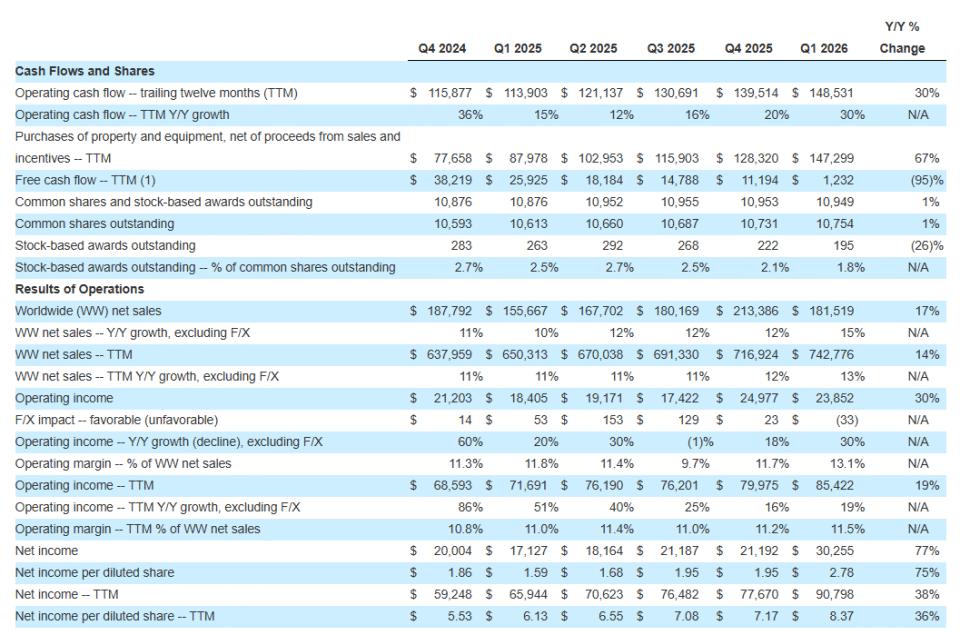 | | Q4 2024 | Q1 2025 | Q2 2025 | Q3 2025 | Q4 2025 | Q1 2026 | Y/Y % Change |
|---|---|---|---|---|---|---|---|
| **Cash Flows and Shares** | | | | | | | |
| Operating cash flow -- trailing twelve months (TTM) | $ 115,877 | $ 113,903 | $ 121,137 | $ 130,691 | $ 139,514 | $ 148,531 | 30% |
| Operating cash flow -- TTM Y/Y growth | 36% | 15% | 12% | 16% | 20% | 30% | N/A |
| Purchases of property and equipment, net of proceeds from sales and incentives -- TTM | $ 77,658 | $ 87,978 | $ 102,953 | $ 115,903 | $ 128,320 | $ 147,299 | 67% |
| Free cash flow -- TTM (1) | $ 38,219 | $ 25,925 | $ 18,184 | $ 14,788 | $ 11,194 | $ 1,232 | (95)% |
| Common shares and stock-based awards outstanding | 10,876 | 10,876 | 10,952 | 10,955 | 10,953 | 10,949 | 1% |
| Common shares outstanding | 10,593 | 10,613 | 10,660 | 10,687 | 10,731 | 10,754 | 1% |
| Stock-based awards outstanding | 283 | 263 | 292 | 268 | 222 | 195 | (26)% |
| Stock-based awards outstanding -- % of common shares outstanding | 2.7% | 2.5% | 2.7% | 2.5% | 2.1% | 1.8% | N/A |
| **Results of Operations** | | | | | | | |
| Worldwide (WW) net sales | $ 187,792 | $ 155,667 | $ 167,702 | $ 180,169 | $ 213,386 | $ 181,519 | 17% |
| WW net sales -- Y/Y growth, excluding F/X | 11% | 10% | 12% | 12% | 12% | 15% | N/A |
| WW net sales -- TTM | $ 637,959 | $ 650,313 | $ 670,038 | $ 691,330 | $ 716,924 | $ 742,776 | 14% |
| WW net sales -- TTM Y/Y growth, excluding F/X | 11% | 11% | 11% | 11% | 12% | 13% | N/A |
| Operating income | $ 21,203 | $ 18,405 | $ 19,171 | $ 17,422 | $ 24,977 | $ 23,852 | 30% |
| F/X impact -- favorable (unfavorable) | $ 14 | $ 53 | $ 153 | $ 129 | $ 23 | $ (33) | N/A |
| Operating income -- Y/Y growth (decline), excluding F/X | 60% | 20% | 30% | (1)% | 18% | 30% | N/A |
| Operating margin -- % of WW net sales | 11.3% | 11.8% | 11.4% | 9.7% | 11.7% | 13.1% | N/A |
| Operating income -- TTM | $ 68,593 | $ 71,691 | $ 76,190 | $ 76,201 | $ 79,975 | $ 85,422 | 19% |
| Operating income -- TTM Y/Y growth, excluding F/X | 86% | 51% | 40% | 25% | 16% | 19% | N/A |
| Operating margin -- TTM % of WW net sales | 10.8% | 11.0% | 11.4% | 11.0% | 11.2% | 11.5% | N/A |
| Net income | $ 20,004 | $ 17,127 | $ 18,164 | $ 21,187 | $ 21,192 | $ 30,255 | 77% |
| Net income per diluted share | $ 1.86 | $ 1.59 | $ 1.68 | $ 1.95 | $ 1.95 | $ 2.78 | 75% |
| Net income -- TTM | $ 59,248 | $ 65,944 | $ 70,623 | $ 76,482 | $ 77,670 | $ 90,798 | 38% |
| Net income per diluted share -- TTM | $ 5.53 | $ 6.13 | $ 6.55 | $ 7.08 | $ 7.17 | $ 8.37 | 36% |